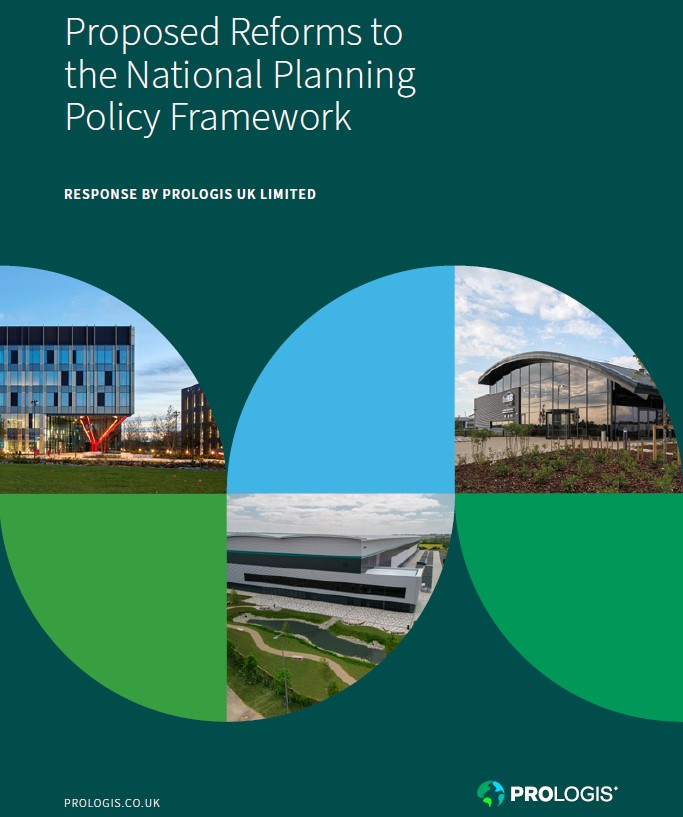 Proposed Reforms to the National Planning Policy Framework

RESPONSE BY PROLOGIS UK LIMITED

PROLOGIS.CO.UK

PROLOGIS®